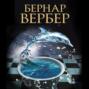 БЕРНАР
ВЕРБЕР